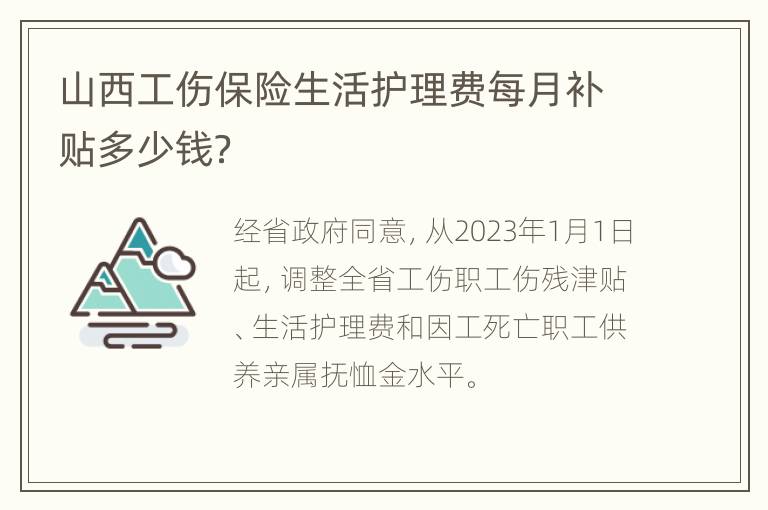 山西工伤保险生活护理费每月补贴多少钱?

经省政府同意, 从2023年1月1日起, 调整全省工伤职工伤残津贴、生活护理费和因工死亡职工供养亲属抚恤金水平。